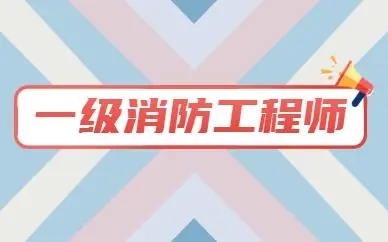 一级消防工程师